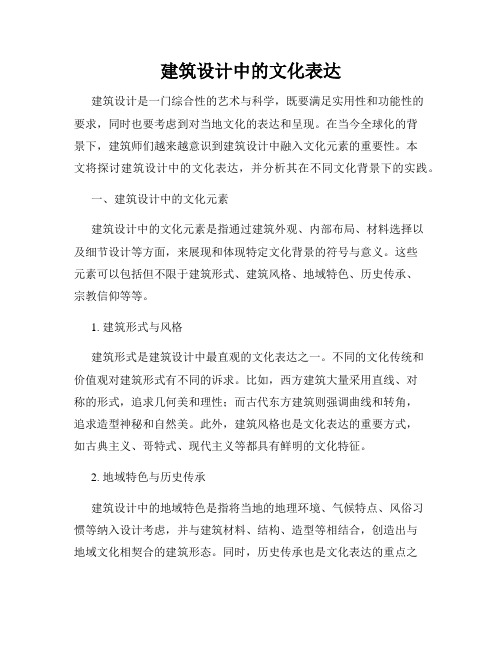 建筑设计中的文化表达

建筑设计是一门综合性的艺术与科学，既要满足实用性和功能性的要求，同时也要考虑到对当地文化的表达和呈现。在当今全球化的背景下，建筑师们越来越意识到建筑设计中融入文化元素的重要性。本文将探讨建筑设计中的文化表达，并分析其在不同文化背景下的实践。

一、建筑设计中的文化元素

建筑设计中的文化元素是指通过建筑外观、内部布局、材料选择以及细节设计等方面，来展现和体现特定文化背景的符号与意义。这些元素可以包括但不限于建筑形式、建筑风格、地域特色、历史传承、宗教信仰等等。

1. 建筑形式与风格

建筑形式是建筑设计中最直观的文化表达之一。不同的文化传统和价值观对建筑形式有不同的诉求。比如，西方建筑大量采用直线、对称的形式，追求几何美和理性；而古代东方建筑则强调曲线和转角，追求造型神秘和自然美。此外，建筑风格也是文化表达的重要方式，如古典主义、哥特式、现代主义等都具有鲜明的文化特征。

2. 地域特色与历史传承

建筑设计中的地域特色是指将当地的地理环境、气候特点、风俗习惯等纳入设计考虑，并与建筑材料、结构、造型等相结合，创造出与地域文化相契合的建筑形态。同时，历史传承也是文化表达的重点之